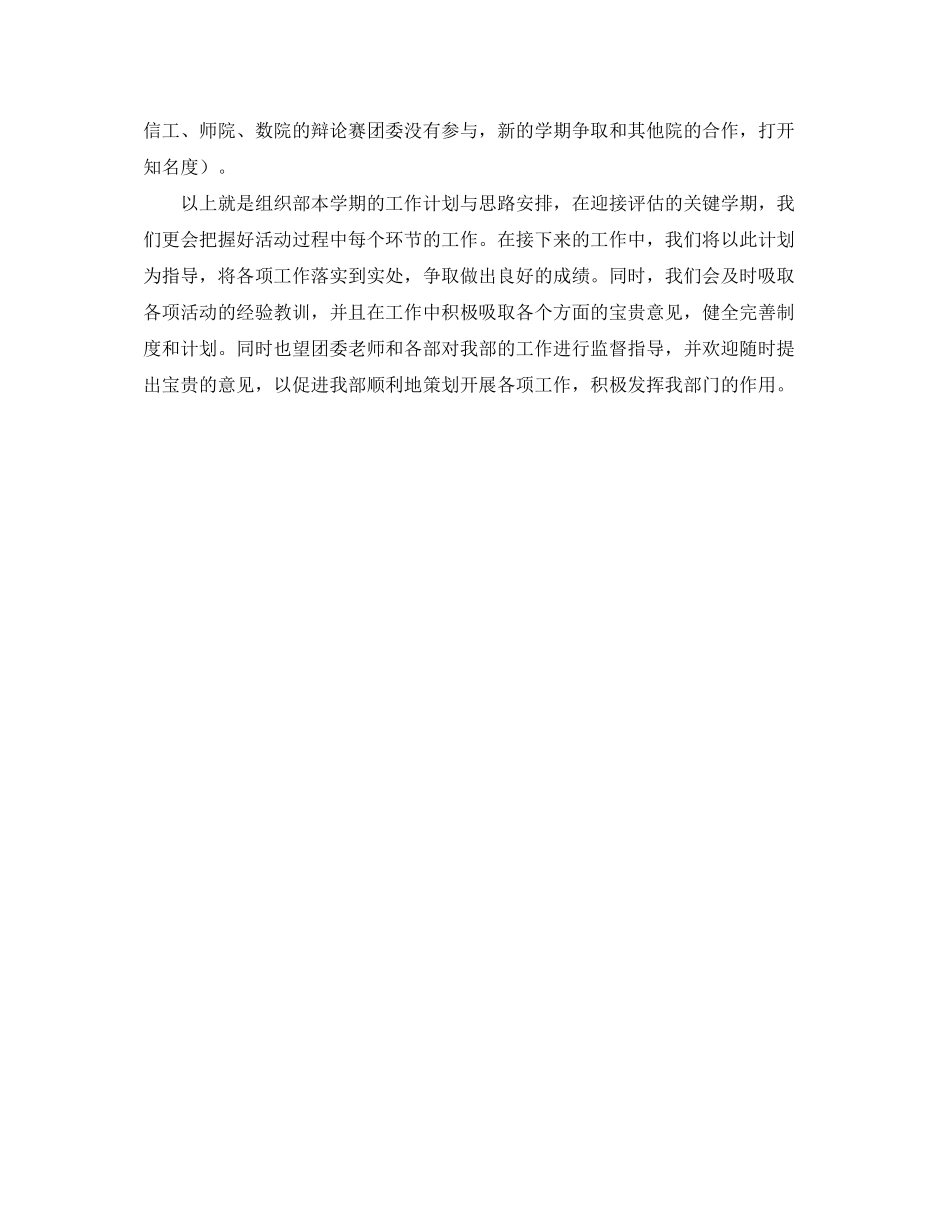 信工、师院、数院的辩论赛团委没有参与，新的学期争取和其他院的合作，打开知名度）。

以上就是组织部本学期的工作计划与思路安排，在迎接评估的关键学期，我们更会把握好活动过程中每个环节的工作。在接下来的工作中，我们将以此计划为指导，将各项工作落实到实处，争取做出良好的成绩。同时，我们会及时吸取各项活动的经验教训，并且在工作中积极吸取各个方面的宝贵意见，健全完善制度和计划。同时也望团委老师和各部对我部的工作进行监督指导，并欢迎随时提出宝贵的意见，以促进我部顺利地策划开展各项工作，积极发挥我部门的作用。